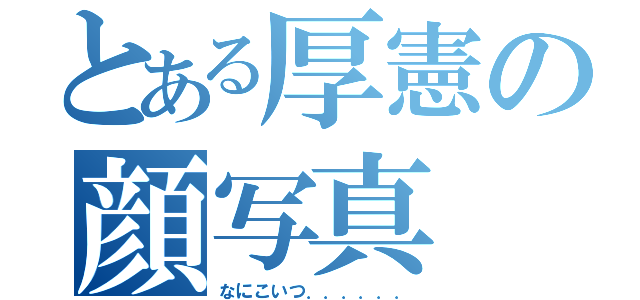 とある厚憲の顔写真

なにこいつ．．．．．．．